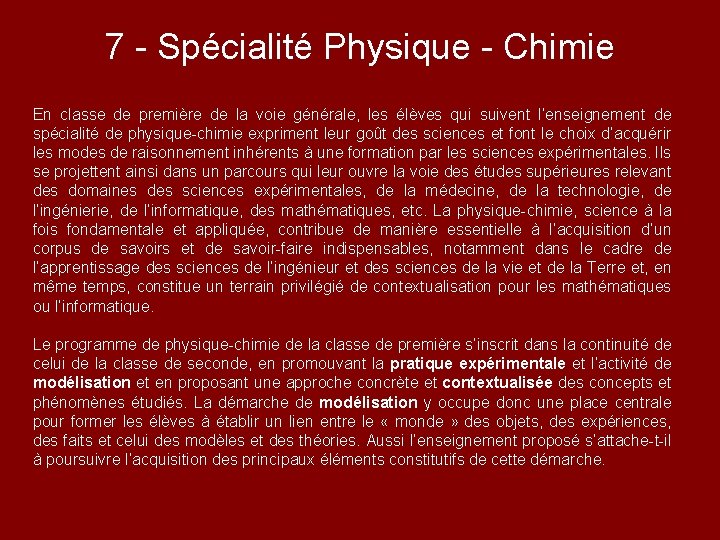 7 - Spécialité Physique - Chimie

En classe de première de la voie générale, les élèves qui suivent l'enseignement de spécialité de physique-chimie expriment leur goût des sciences et font le choix d'acquérir les modes de raisonnement inhérents à une formation par les sciences expérimentales. Ils se projettent ainsi dans un parcours qui leur ouvre la voie des études supérieures relevant des domaines des sciences expérimentales, de la médecine, de la technologie, de l'ingénierie, de l'informatique, des mathématiques, etc. La physique-chimie, science à la fois fondamentale et appliquée, contribue de manière essentielle à l'acquisition d'un corpus de savoirs et de savoir-faire indispensables, notamment dans le cadre de l'apprentissage des sciences de l'ingénieur et des sciences de la vie et de la Terre et, en même temps, constitue un terrain privilégié de contextualisation pour les mathématiques ou l'informatique.

Le programme de physique-chimie de la classe de première s'inscrit dans la continuité de celui de la classe de seconde, en promouvant la pratique expérimentale et l'activité de modélisation et en proposant une approche concrète et contextualisée des concepts et phénomènes étudiés. La démarche de modélisation y occupe donc une place centrale pour former les élèves à établir un lien entre le « monde » des objets, des expériences, des faits et celui des modèles et des théories. Aussi l'enseignement proposé s'attache-t-il à poursuivre l'acquisition des principaux éléments constitutifs de cette démarche.